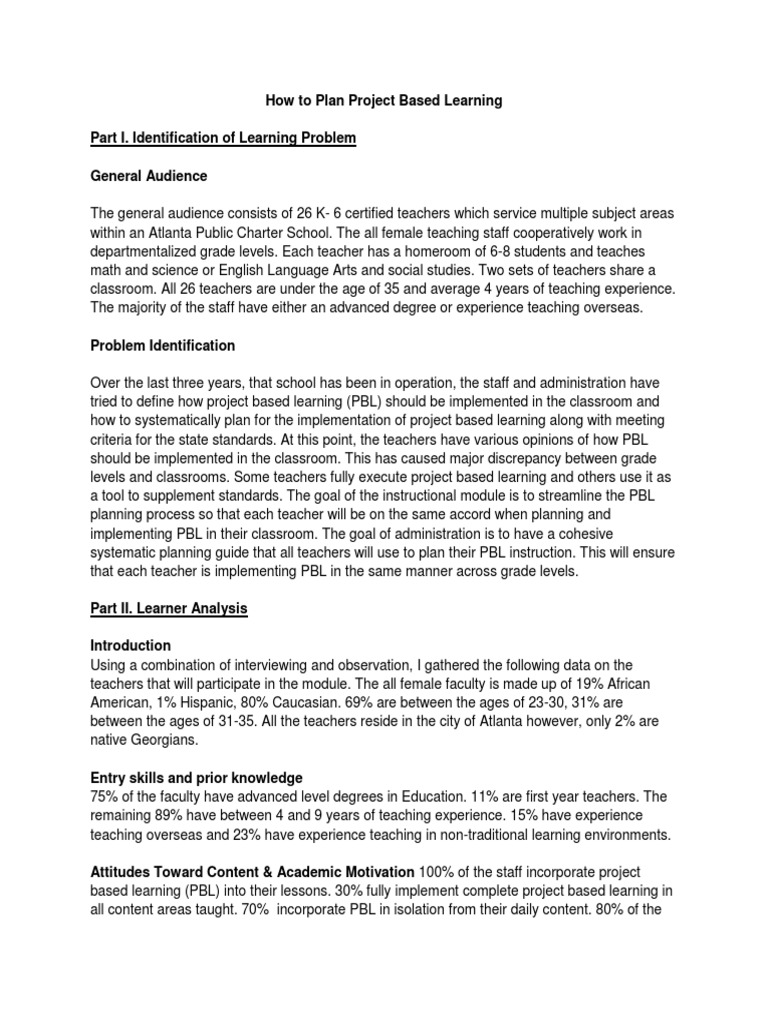 How to Plan Project Based Learning

Part I. Identification of Learning Problem

General Audience

The general audience consists of 26 K- 6 certified teachers which service multiple subject areas within an Atlanta Public Charter School. The all female teaching staff cooperatively work in departmentalized grade levels. Each teacher has a homeroom of 6-8 students and teaches math and science or English Language Arts and social studies. Two sets of teachers share a classroom. All 26 teachers are under the age of 35 and average 4 years of teaching experience. The majority of the staff have either an advanced degree or experience teaching overseas.

Problem Identification

Over the last three years, that school has been in operation, the staff and administration have tried to define how project based learning (PBL) should be implemented in the classroom and how to systematically plan for the implementation of project based learning along with meeting criteria for the state standards. At this point, the teachers have various opinions of how PBL should be implemented in the classroom. This has caused major discrepancy between grade levels and classrooms. Some teachers fully execute project based learning and others use it as a tool to supplement standards. The goal of the instructional module is to streamline the PBL planning process so that each teacher will be on the same accord when planning and implementing PBL in their classroom. The goal of administration is to have a cohesive systematic planning guide that all teachers will use to plan their PBL instruction. This will ensure that each teacher is implementing PBL in the same manner across grade levels.

Part II. Learner Analysis

Introduction
Using a combination of interviewing and observation, I gathered the following data on the teachers that will participate in the module. The all female faculty is made up of 19% African American, 1% Hispanic, 80% Caucasian. 69% are between the ages of 23-30, 31% are between the ages of 31-35. All the teachers reside in the city of Atlanta however, only 2% are native Georgians.

Entry skills and prior knowledge
75% of the faculty have advanced level degrees in Education. 11% are first year teachers. The remaining 89% have between 4 and 9 years of teaching experience. 15% have experience teaching overseas and 23% have experience teaching in non-traditional learning environments.

Attitudes Toward Content & Academic Motivation 100% of the staff incorporate project based learning (PBL) into their lessons. 30% fully implement complete project based learning in all content areas taught. 70% incorporate PBL in isolation from their daily content. 80% of the